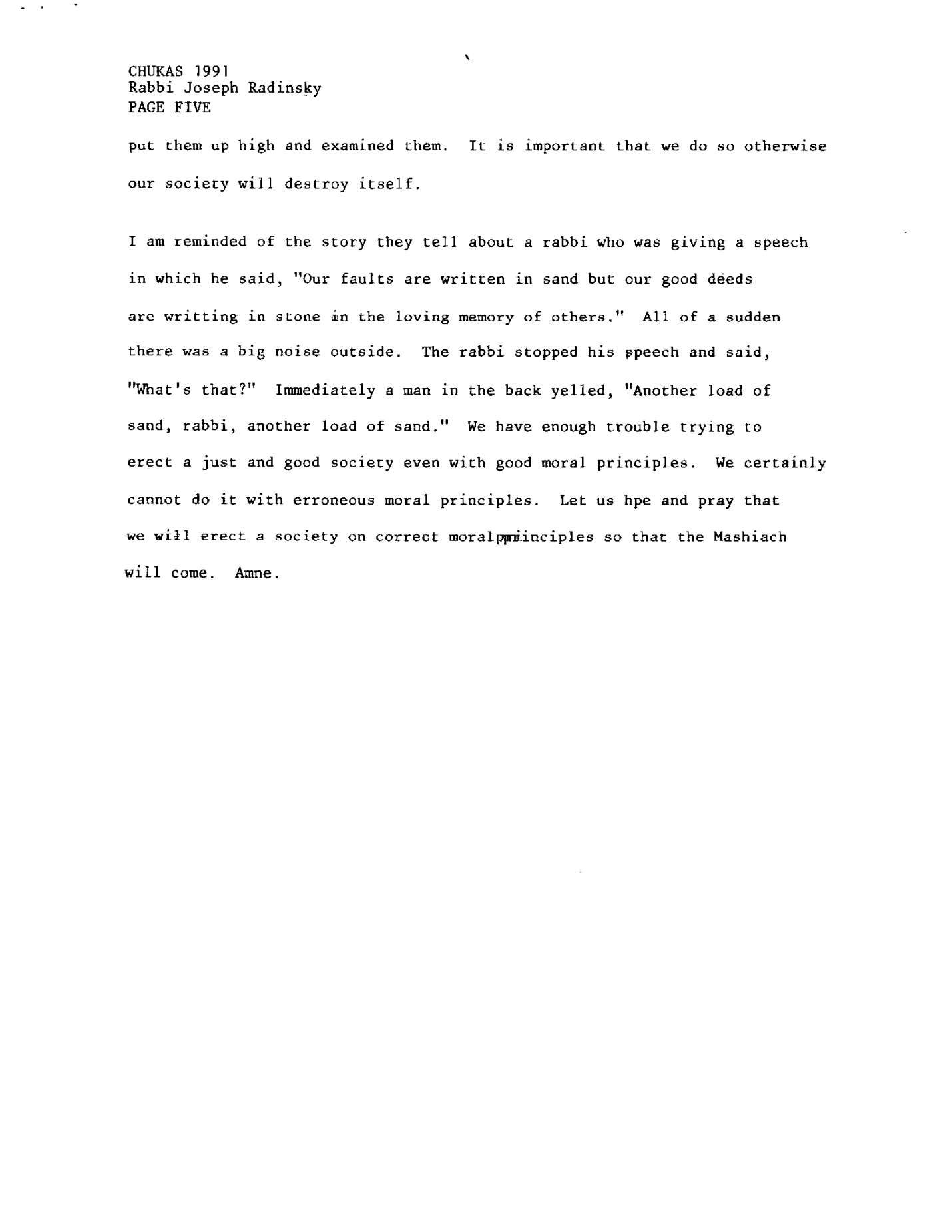 CHUKAS 1991
Rabbi Joseph Radinsky
PAGE FIVE

put them up high and examined them. It is important that we do so otherwise our society will destroy itself.

I am reminded of the story they tell about a rabbi who was giving a speech in which he said, "Our faults are written in sand but our good deeds are writting in stone in the loving memory of others." All of a sudden there was a big noise outside. The rabbi stopped his speech and said, "What's that?" Immediately a man in the back yelled, "Another load of sand, rabbi, another load of sand." We have enough trouble trying to erect a just and good society even with good moral principles. We certainly cannot do it with erroneous moral principles. Let us hpe and pray that we will erect a society on correct moral principles so that the Mashiach will come. Amne.